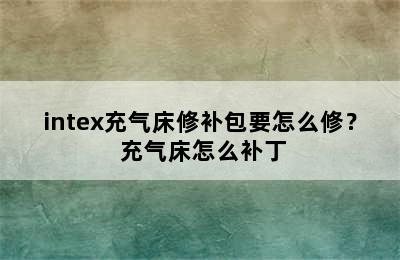 intex充气床修补包要怎么修？充气床怎么补丁